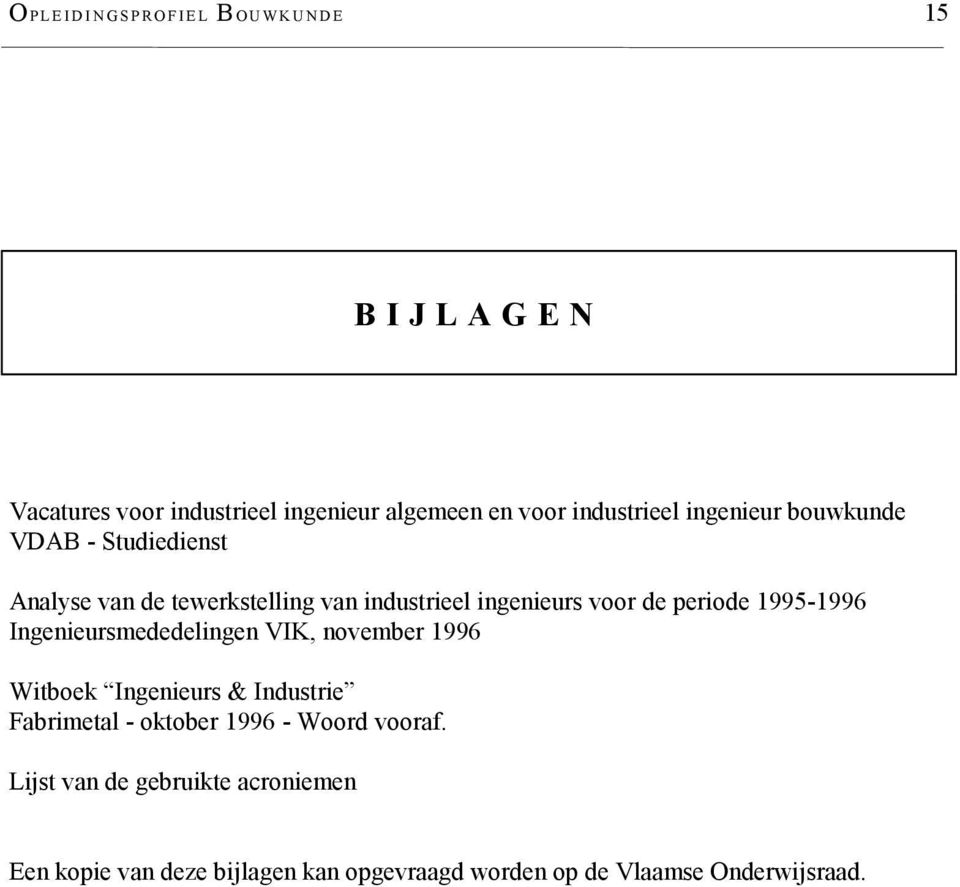 OPLEIDINGSPROFIEL BOUWKUNDE 15

B I J L A G E N

Vacatures voor industrieel ingenieur algemeen en voor industrieel ingenieur bouwkunde
VDAB - Studiedienst

Analyse van de tewerkstelling van industrieel ingenieurs voor de periode 1995-1996
Ingenieursmededelingen VIK, november 1996

Witboek “Ingenieurs & Industrie”
Fabrimetal - oktober 1996 - Woord vooraf.

Lijst van de gebruikte acroniemen

Een kopie van deze bijlagen kan opgevraagd worden op de Vlaamse Onderwijsraad.